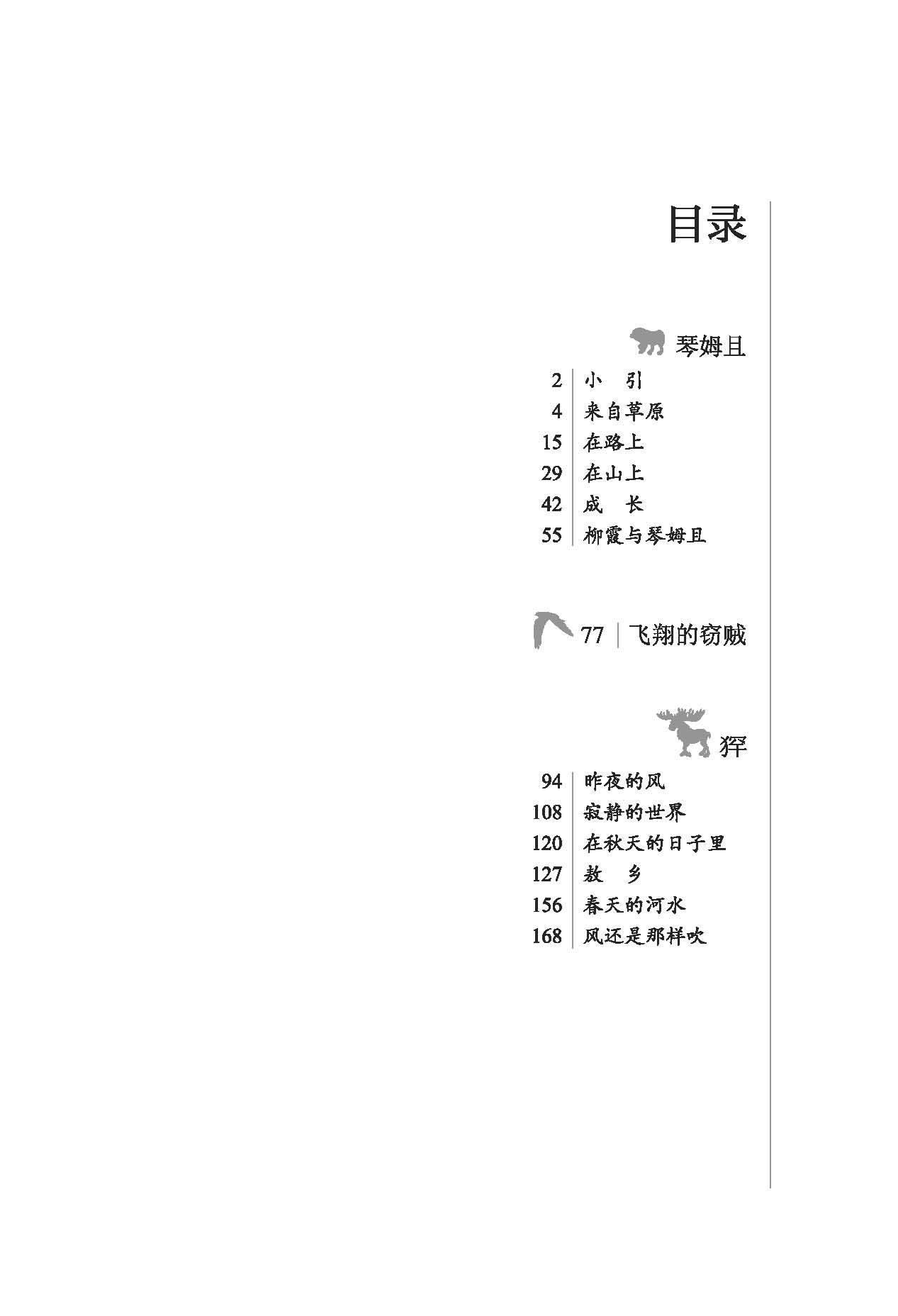 目录

琴姆且

2 小 引
4 来自草原
15 在路上
29 在山上
42 成 长
55 柳霞与琴姆且

77 飞翔的窃贼

犴

94 昨夜的风
108 寂静的世界
120 在秋天的日子里
127 敖 乡
156 春天的河水
168 风还是那样吹